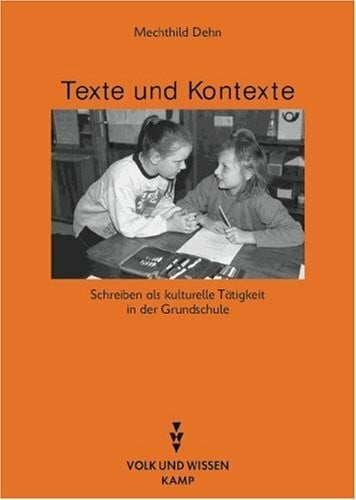 Mechthild Dehn

Texte und Kontexte

Schreiben als kulturelle Tätigkeit in der Grundschule

VOLK UND WISSEN
KAMP